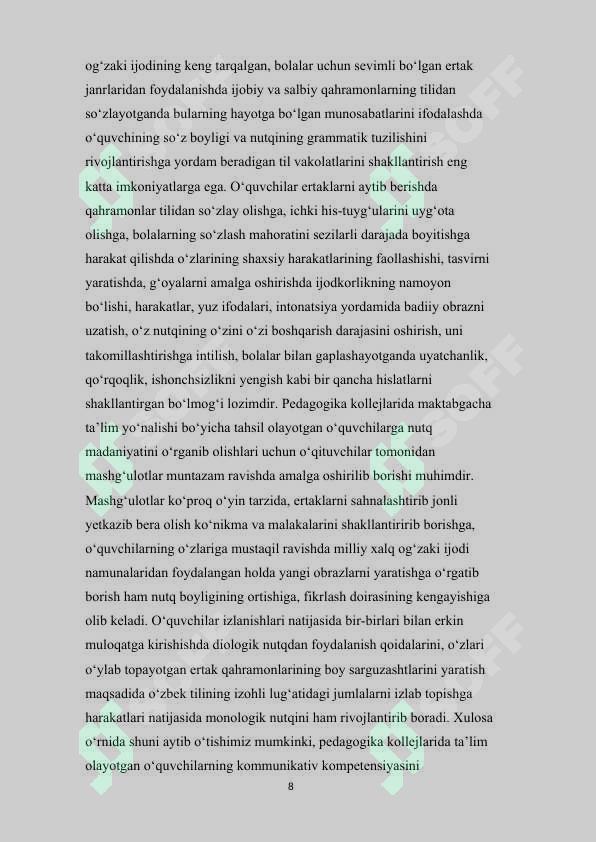 og'zaki ijodining keng tarqalgan, bolalar uchun sevimli bo'lgan ertak janrlaridan foydalanishda ijobiy va salbiy qahramonlarning tilidan so'zlayotganda bularning hayotga bo'lgan munosabatlarini ifodalashda o'quvchining so'z boyligi va nutqining grammatik tuzilishini rivojlantirishga yordam beradigan til vakolatlarini shakllantirish eng katta imkoniyatlarga ega. O'quvchilar ertaklarni aytib berishda qahramonlar tilidan so'zlay olishga, ichki his-tuyg'ularini uyg'ota olishga, bolalarning so'zlash mahoratini sezilarli darajada boyitishga harakat qilishda o'zlarining shaxsiy harakatlarining faollashishi, tasvirni yaratishda, g'oyalarni amalga oshirishda ijodkorlikning namoyon bo'lishi, harakatlar, yuz ifodalari, intonatsiya yordamida badiiy obrazni uzatish, o'z nutqining o'zini o'zi boshqarish darajasini oshirish, uni takomillashtirishga intilish, bolalar bilan gaplashayotganda uyatchanlik, qo'rqoqlik, ishonchsizlikni yengish kabi bir qancha hislatlarni shakllantirgan bo'lmog'i lozimdir. Pedagogika kollejlarida maktabgacha ta'lim yo'nalishi bo'yicha tahsil olayotgan o'quvchilarga nutq madaniyatini o'rganib olishlari uchun o'qituvchilar tomonidan mashg'ulotlar muntazam ravishda amalga oshirilib borishi muhimdir. Mashg'ulotlar ko'proq o'yin tarzida, ertaklarni sahnalashtirib jonli yetkazib bera olish ko'nikma va malakalarini shakllantiririb borishga, o'quvchilarning o'zlariga mustaqil ravishda milliy xalq og'zaki ijodi namunalaridan foydalangan holda yangi obrazlarni yaratishga o'rgatib borish ham nutq boyligining ortishiga, fikrlash doirasining kengayishiga olib keladi. O'quvchilar izlanishlari natijasida bir-birlari bilan erkin muloqatga kirishishda diologik nutqdan foydalanish qoidalarini, o'zlari o'ylab topayotgan ertak qahramonlarining boy sarguzashtlarini yaratish maqsadida o'zbek tilining izohli lug'atidagi jumlalarni izlab topishga harakatlari natijasida monologik nutqini ham rivojlantirib boradi. Xulosa o'rnida shuni aytib o'tishimiz mumkinki, pedagogika kollejlarida ta'lim olayotgan o'quvchilarning kommunikativ kompetensiyasini

8

SOFF